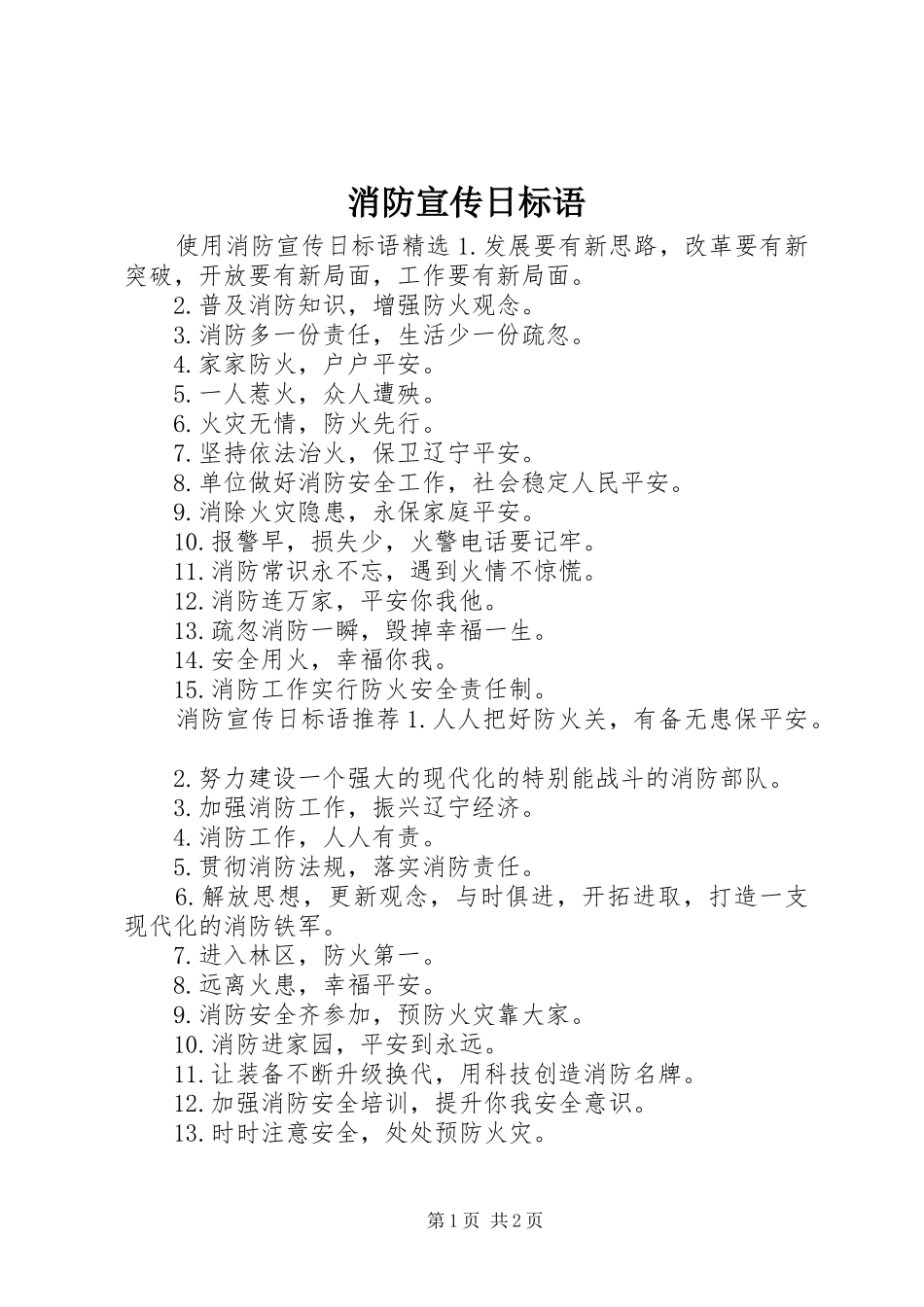 消防宣传日标语

使用消防宣传日标语精选 1.发展要有新思路，改革要有新突破，开放要有新局面，工作要有新局面。

2.普及消防知识，增强防火观念。

3.消防多一份责任，生活少一份疏忽。

4.家家防火，户户平安。

5.一人惹火，众人遭殃。

6.火灾无情，防火先行。

7.坚持依法治火，保卫辽宁平安。

8.单位做好消防安全工作，社会稳定人民平安。

9.消除火灾隐患，永保家庭平安。

10.报警早，损失少，火警电话要记牢。

11.消防常识永不忘，遇到火情不惊慌。

12.消防连万家，平安你我他。

13.疏忽消防一瞬，毁掉幸福一生。

14.安全用火，幸福你我。

15.消防工作实行防火安全责任制。

消防宣传日标语推荐 1.人人把好防火关，有备无患保平安。

2.努力建设一个强大的现代化的特别能战斗的消防部队。

3.加强消防工作，振兴辽宁经济。

4.消防工作，人人有责。

5.贯彻消防法规，落实消防责任。

6.解放思想，更新观念，与时俱进，开拓进取，打造一支现代化的消防铁军。

7.进入林区，防火第一。

8.远离火患，幸福平安。

9.消防安全齐参加，预防火灾靠大家。

10.消防进家园，平安到永远。

11.让装备不断升级换代，用科技创造消防名牌。

12.加强消防安全培训，提升你我安全意识。

13.时时注意安全，处处预防火灾。

第 1 页 共 2 页